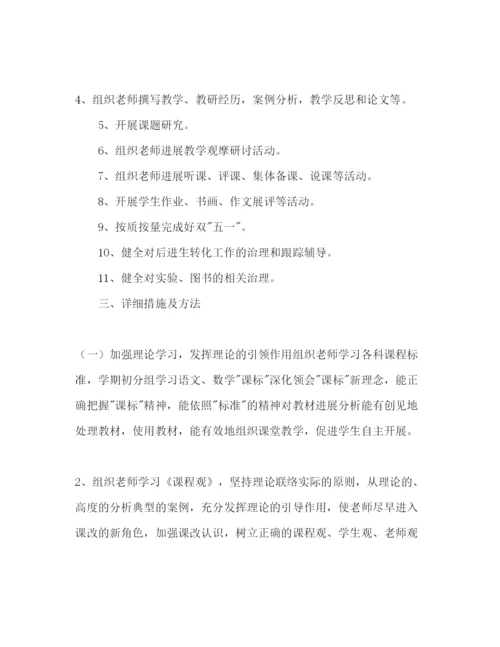 4、组织老师撰写教学、教研经历，案例分析，教学反思和论文等。

5、开展课题研究。

6、组织老师进展教学观摩研讨活动。

7、组织老师进展听课、评课、集体备课、说课等活动。

8、开展学生作业、书画、作文展评等活动。

9、按质按量完成好双"五一"。

10、健全对后进生转化工作的治理和跟踪辅导。

11、健全对实验、图书的相关治理。

三、详细措施及方法

（一）加强理论学习，发挥理论的引领作用组织老师学习各科课程标准，学期初分组学习语文、数学"课标"深化领会"课标"新理念，能正确把握"课标"精神，能依照"标准"的精神对教材进展分析能有创见地处理教材，使用教材，能有效地组织课堂教学，促进学生自主开展。

2、组织老师学习《课程观》，坚持理论联络实际的原则，从理论的、高度的分析典型的案例，充分发挥理论的引导作用，使老师尽早进入课改的新角色，加强课改认识，树立正确的课程观、学生观、老师观